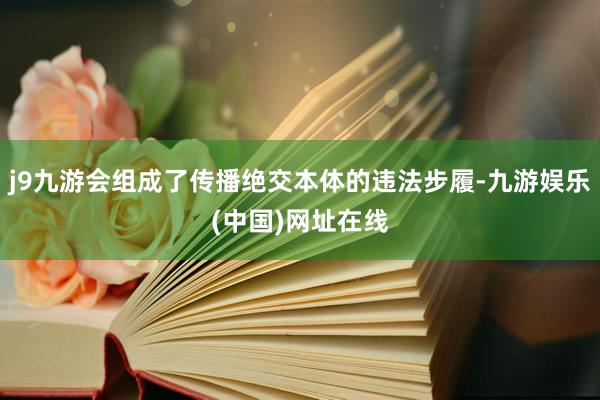 j9九游会组成了传播绝交本体的违法步履-九游娱乐(中国)网址在线